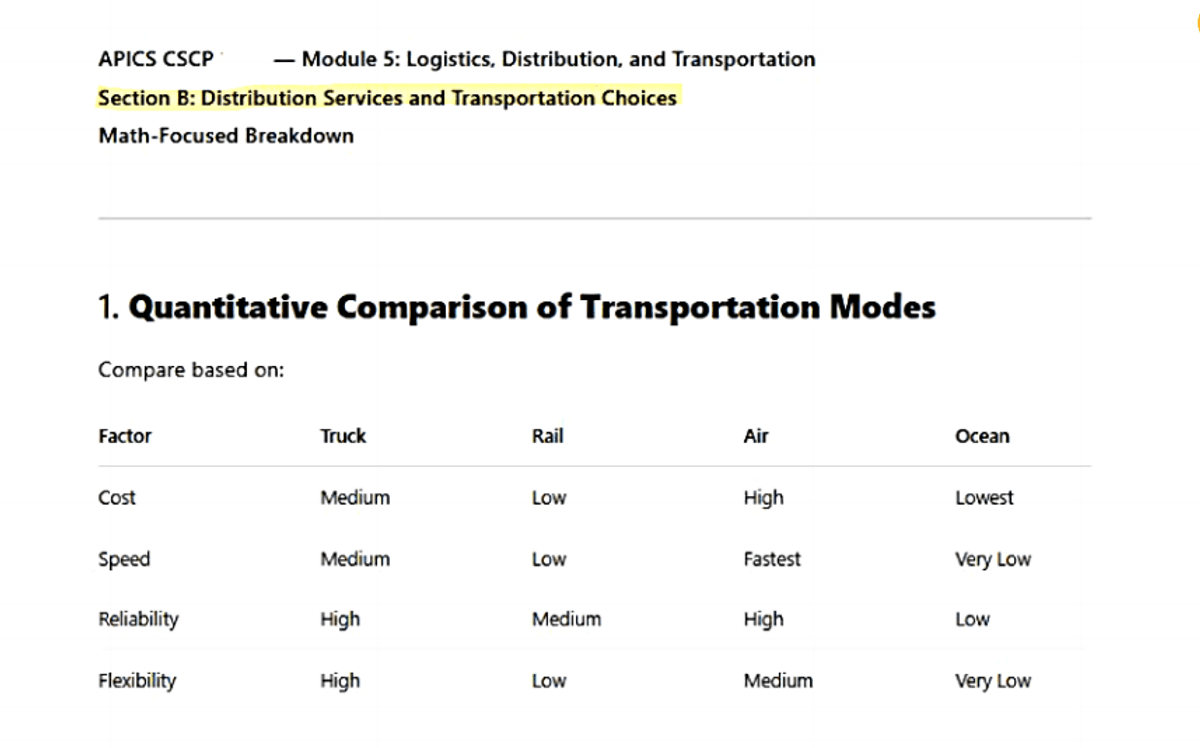 APICS CSCP — Module 5: Logistics, Distribution, and Transportation

Section B: Distribution Services and Transportation Choices

Math-Focused Breakdown

1. Quantitative Comparison of Transportation Modes

Compare based on:

| Factor | Truck | Rail | Air | Ocean |
|---|---|---|---|---|
| Cost | Medium | Low | High | Lowest |
| Speed | Medium | Low | Fastest | Very Low |
| Reliability | High | Medium | High | Low |
| Flexibility | High | Low | Medium | Very Low |